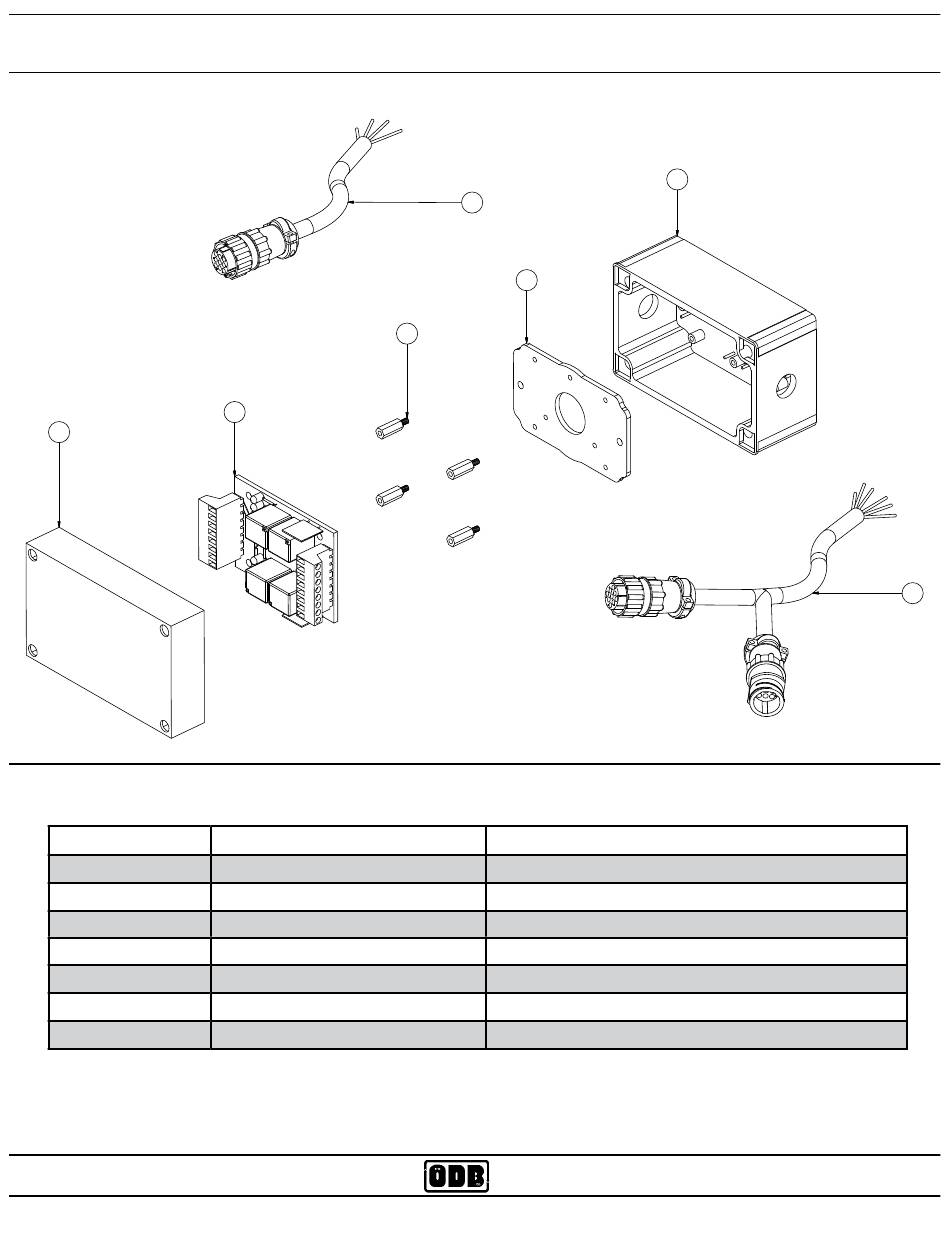 ODB